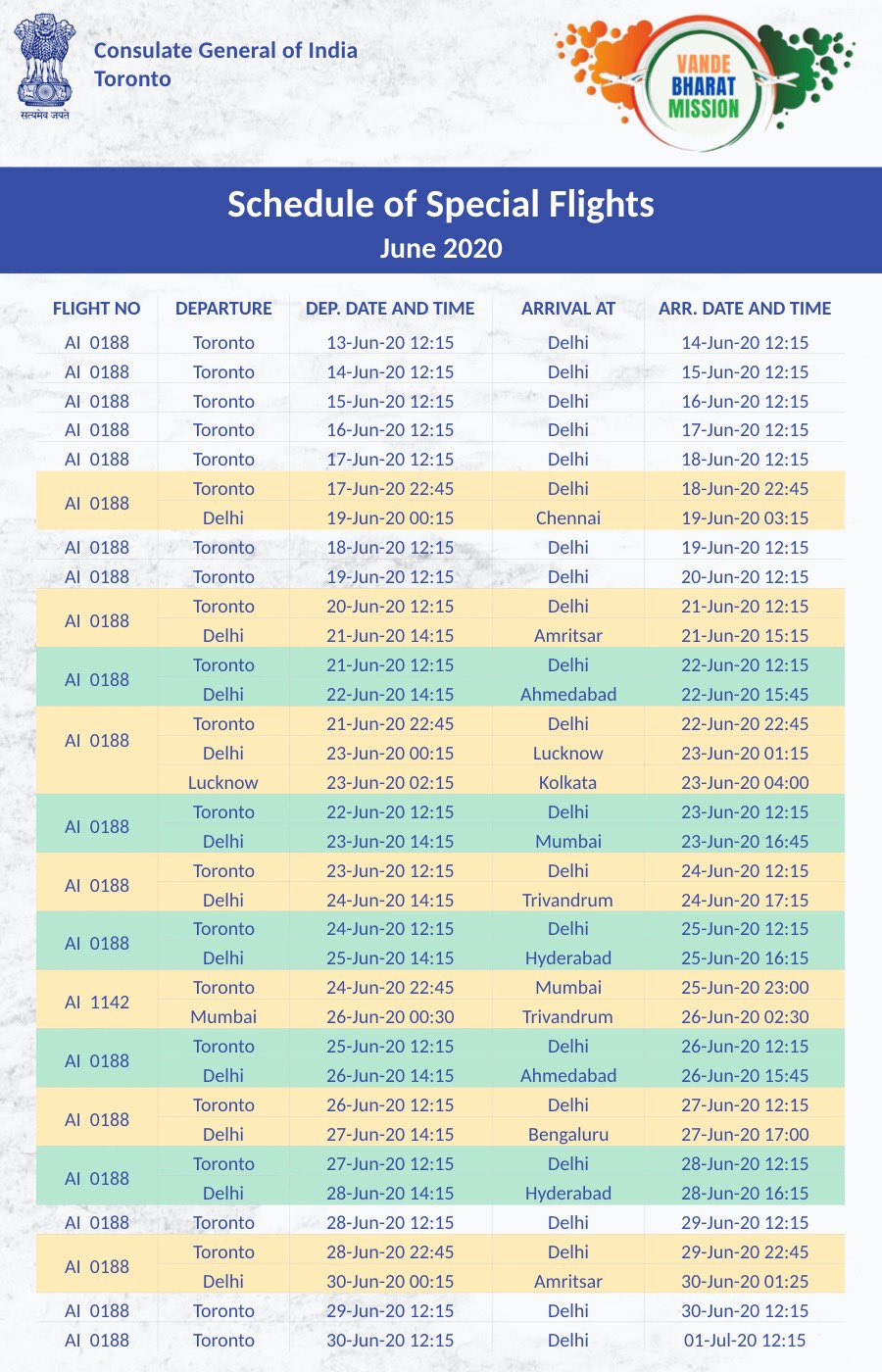 सत्यमेव जयते

Consulate General of India
Toronto

VANDE BHARAT MISSION

Schedule of Special Flights
June 2020

| FLIGHT NO | DEPARTURE | DEP. DATE AND TIME | ARRIVAL AT | ARR. DATE AND TIME |
|---|---|---|---|---|
| AI 0188 | Toronto | 13-Jun-20 12:15 | Delhi | 14-Jun-20 12:15 |
| AI 0188 | Toronto | 14-Jun-20 12:15 | Delhi | 15-Jun-20 12:15 |
| AI 0188 | Toronto | 15-Jun-20 12:15 | Delhi | 16-Jun-20 12:15 |
| AI 0188 | Toronto | 16-Jun-20 12:15 | Delhi | 17-Jun-20 12:15 |
| AI 0188 | Toronto | 17-Jun-20 12:15 | Delhi | 18-Jun-20 12:15 |
| AI 0188 | Toronto | 17-Jun-20 22:45 | Delhi | 18-Jun-20 22:45 |
| | Delhi | 19-Jun-20 00:15 | Chennai | 19-Jun-20 03:15 |
| AI 0188 | Toronto | 18-Jun-20 12:15 | Delhi | 19-Jun-20 12:15 |
| AI 0188 | Toronto | 19-Jun-20 12:15 | Delhi | 20-Jun-20 12:15 |
| AI 0188 | Toronto | 20-Jun-20 12:15 | Delhi | 21-Jun-20 12:15 |
| | Delhi | 21-Jun-20 14:15 | Amritsar | 21-Jun-20 15:15 |
| AI 0188 | Toronto | 21-Jun-20 12:15 | Delhi | 22-Jun-20 12:15 |
| | Delhi | 22-Jun-20 14:15 | Ahmedabad | 22-Jun-20 15:45 |
| AI 0188 | Toronto | 21-Jun-20 22:45 | Delhi | 22-Jun-20 22:45 |
| | Delhi | 23-Jun-20 00:15 | Lucknow | 23-Jun-20 01:15 |
| | Lucknow | 23-Jun-20 02:15 | Kolkata | 23-Jun-20 04:00 |
| AI 0188 | Toronto | 22-Jun-20 12:15 | Delhi | 23-Jun-20 12:15 |
| | Delhi | 23-Jun-20 14:15 | Mumbai | 23-Jun-20 16:45 |
| AI 0188 | Toronto | 23-Jun-20 12:15 | Delhi | 24-Jun-20 12:15 |
| | Delhi | 24-Jun-20 14:15 | Trivandrum | 24-Jun-20 17:15 |
| AI 0188 | Toronto | 24-Jun-20 12:15 | Delhi | 25-Jun-20 12:15 |
| | Delhi | 25-Jun-20 14:15 | Hyderabad | 25-Jun-20 16:15 |
| AI 1142 | Toronto | 24-Jun-20 22:45 | Mumbai | 25-Jun-20 23:00 |
| | Mumbai | 26-Jun-20 00:30 | Trivandrum | 26-Jun-20 02:30 |
| AI 0188 | Toronto | 25-Jun-20 12:15 | Delhi | 26-Jun-20 12:15 |
| | Delhi | 26-Jun-20 14:15 | Ahmedabad | 26-Jun-20 15:45 |
| AI 0188 | Toronto | 26-Jun-20 12:15 | Delhi | 27-Jun-20 12:15 |
| | Delhi | 27-Jun-20 14:15 | Bengaluru | 27-Jun-20 17:00 |
| AI 0188 | Toronto | 27-Jun-20 12:15 | Delhi | 28-Jun-20 12:15 |
| | Delhi | 28-Jun-20 14:15 | Hyderabad | 28-Jun-20 16:15 |
| AI 0188 | Toronto | 28-Jun-20 12:15 | Delhi | 29-Jun-20 12:15 |
| AI 0188 | Toronto | 28-Jun-20 22:45 | Delhi | 29-Jun-20 22:45 |
| | Delhi | 30-Jun-20 00:15 | Amritsar | 30-Jun-20 01:25 |
| AI 0188 | Toronto | 29-Jun-20 12:15 | Delhi | 30-Jun-20 12:15 |
| AI 0188 | Toronto | 30-Jun-20 12:15 | Delhi | 01-Jul-20 12:15 |